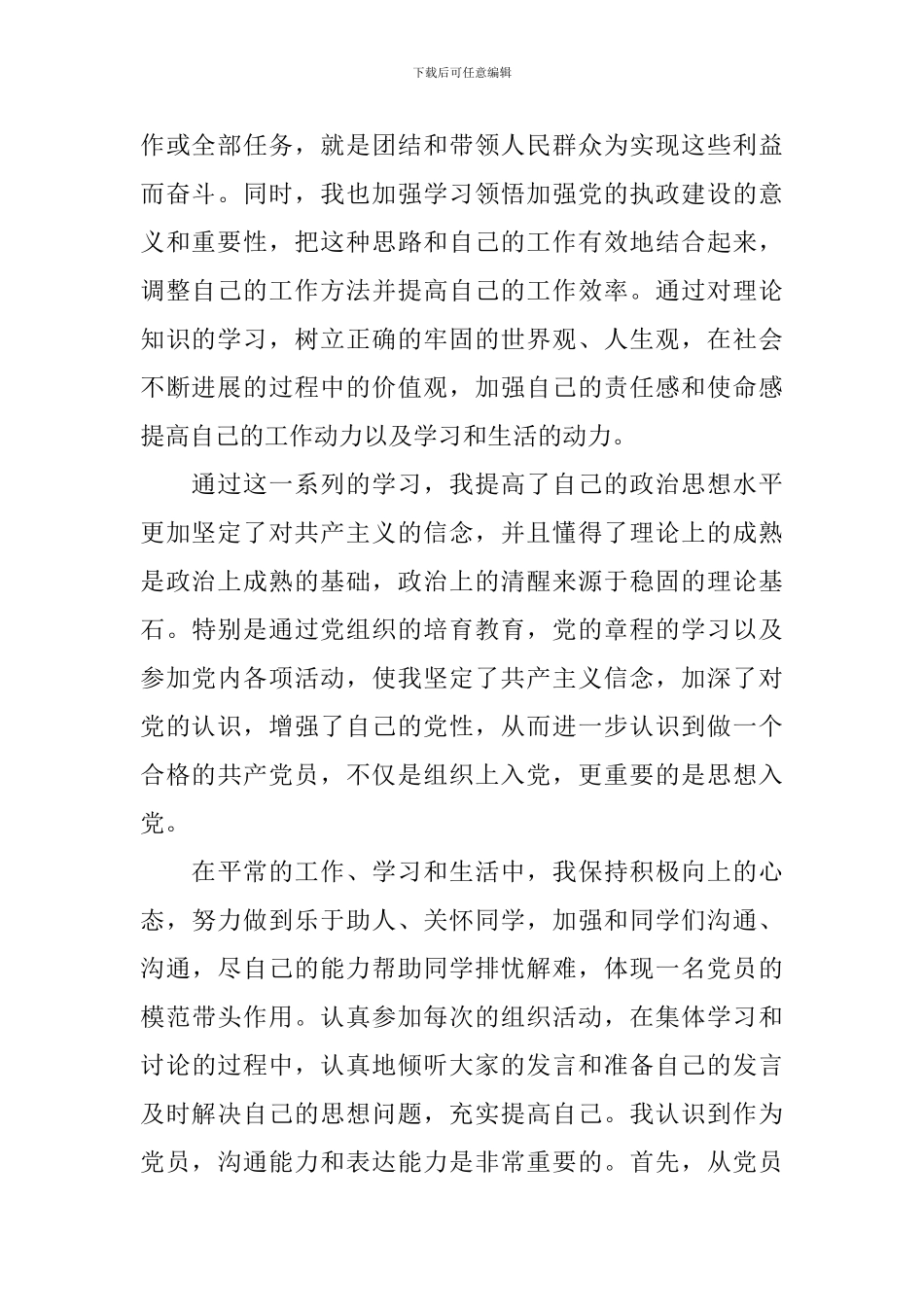 下载后可任意编辑

作或全部任务，就是团结和带领人民群众为实现这些利益而奋斗。同时，我也加强学习领悟加强党的执政建设的意义和重要性，把这种思路和自己的工作有效地结合起来，调整自己的工作方法并提高自己的工作效率。通过对理论知识的学习，树立正确的牢固的世界观、人生观，在社会不断进展的过程中的价值观，加强自己的责任感和使命感提高自己的工作动力以及学习和生活的动力。

通过这一系列的学习，我提高了自己的政治思想水平更加坚定了对共产主义的信念，并且懂得了理论上的成熟是政治上成熟的基础，政治上的清醒来源于稳固的理论基石。特别是通过党组织的培育教育，党的章程的学习以及参加党内各项活动，使我坚定了共产主义信念，加深了对党的认识，增强了自己的党性，从而进一步认识到做一个合格的共产党员，不仅是组织上入党，更重要的是思想入党。

在平常的工作、学习和生活中，我保持积极向上的心态，努力做到乐于助人、关怀同学，加强和同学们沟通、沟通，尽自己的能力帮助同学排忧解难，体现一名党员的模范带头作用。认真参加每次的组织活动，在集体学习和讨论的过程中，认真地倾听大家的发言和准备自己的发言及时解决自己的思想问题，充实提高自己。我认识到作为党员，沟通能力和表达能力是非常重要的。首先，从党员